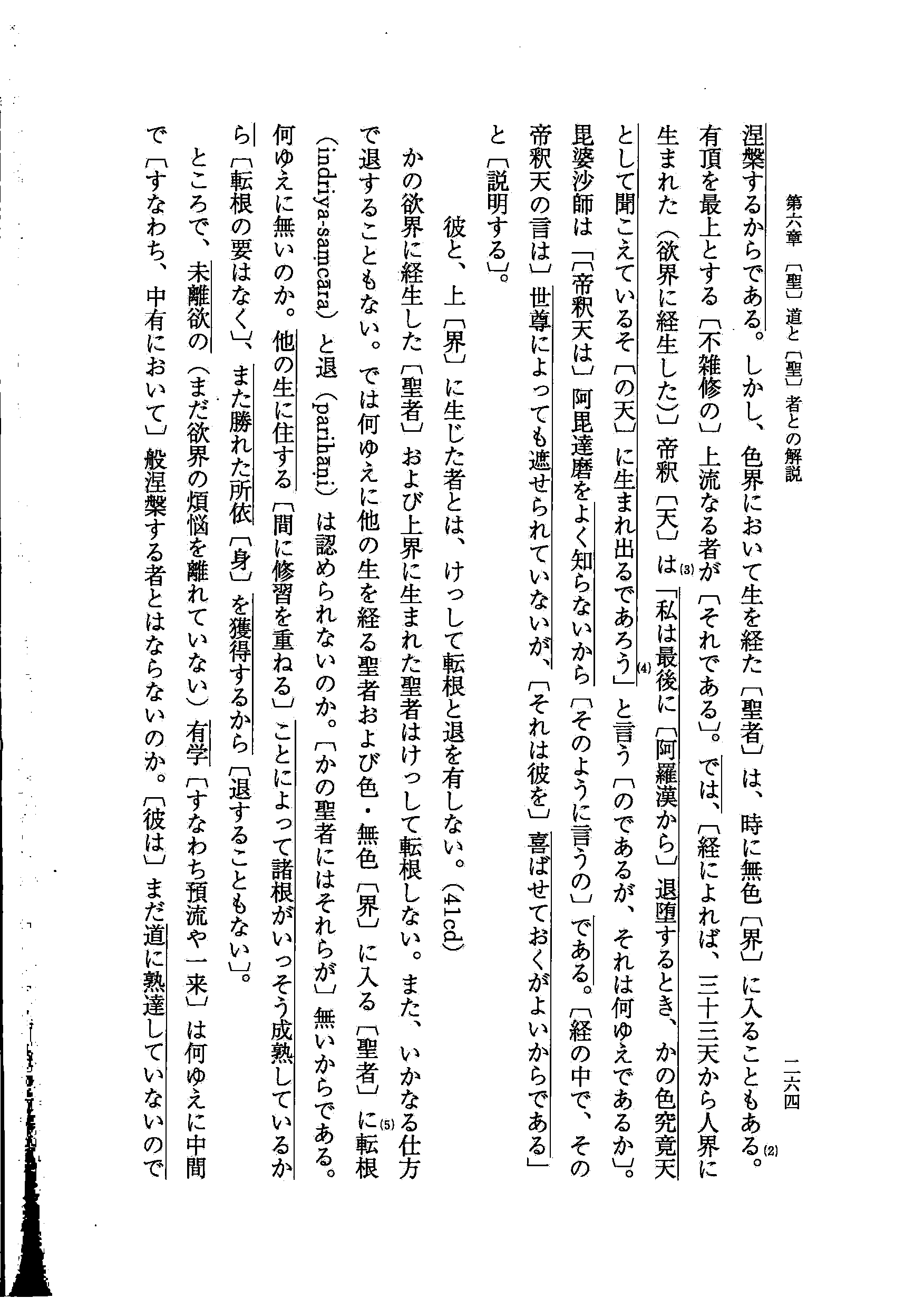 第六章 〔聖〕道と〔聖〕者との解説　二六四

涅槃するからである。しかし、色界において生を経た〔聖者〕は、時に無色〔界〕に入ることもある。(2) 有頂を最上とする〔不雑修の〕上流なる者が〔それである〕。では、〔経によれば、三十三天から人界に生まれた（欲界に経生した）〕帝釈〔天〕は(3)「私は最後に〔阿羅漢から〕退堕するとき、かの色究竟天として聞こえているそ〔の天〕に生まれ出るであろう」(4)と言う〔のであるが、それは何ゆえであるか〕。毘婆沙師は「〔帝釈天は〕阿毘達磨をよく知らないから〔そのように言うの〕である。〔経の中で、その帝釈天の言は〕世尊によっても遮せられていないが、〔それは彼を〕喜ばせておくがよいからである」と〔説明する〕。

彼と、上〔界〕に生じた者とは、けっして転根と退を有しない。(41cd)

かの欲界に経生した〔聖者〕および上界に生まれた聖者はけっして転根しない。また、いかなる仕方で退することもない。では何ゆえに他の生を経る聖者および色・無色〔界〕に入る〔聖者〕に(5)転根(indriya-saṃcāra)と退(parihāṇi)は認められないのか。〔かの聖者にはそれらが〕無いからである。何ゆえに無いのか。他の生に住する〔間に修習を重ねる〕ことによって諸根がいっそう成熟しているから〔転根の要はなく〕、また勝れた所依〔身〕を獲得するから〔退することもない〕。

ところで、未離欲の（まだ欲界の煩悩を離れていない）有学〔すなわち預流や一来〕は何ゆえに中間で〔すなわち、中有において〕般涅槃する者とはならないのか。〔彼は〕まだ道に熟達していないので